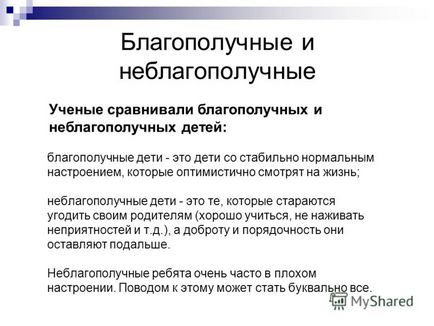 Благополучные и неблагополучные

Ученые сравнивали благополучных и неблагополучных детей:

благополучные дети - это дети со стабильно нормальным настроением, которые оптимистично смотрят на жизнь;

неблагополучные дети - это те, которые стараются угодить своим родителям (хорошо учиться, не наживать неприятностей и т.д.), а доброту и порядочность они оставляют подальше.

Неблагополучные ребята очень часто в плохом настроении. Поводом к этому может стать буквально все.

MyShared